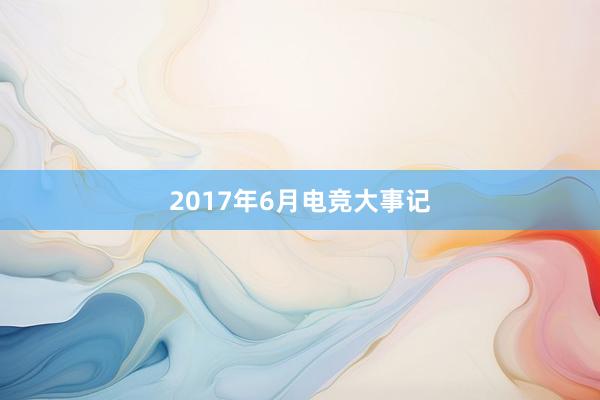 2017年6月电竞大事记